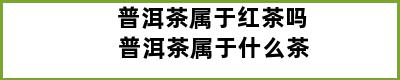 普洱茶属于红茶吗
普洱茶属于什么茶